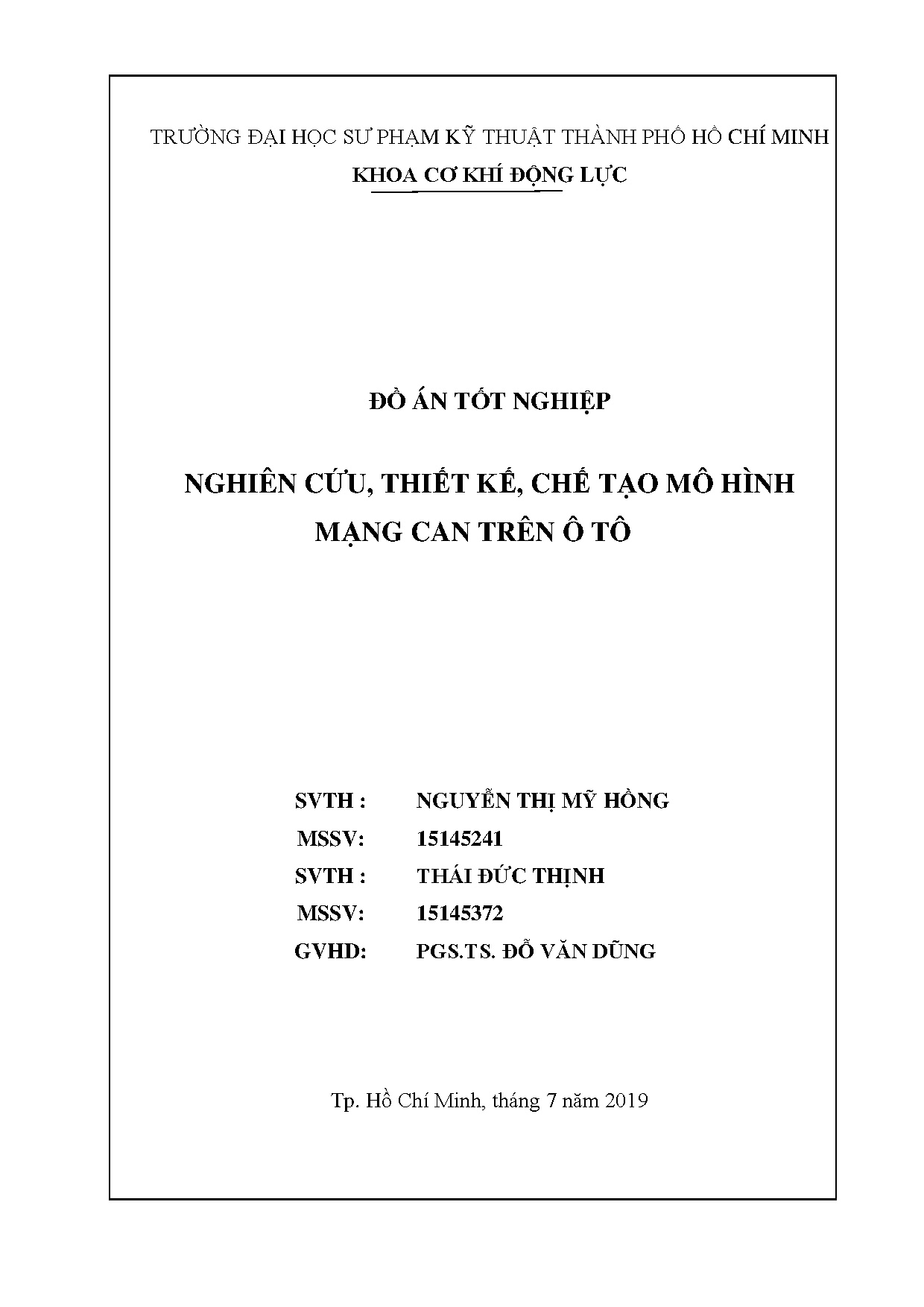 TRƯỜNG ĐẠI HỌC SƯ PHẠM KỸ THUẬT THÀNH PHỐ HỒ CHÍ MINH
KHOA CƠ KHÍ ĐỘNG LỰC

ĐỒ ÁN TỐT NGHIỆP

NGHIÊN CỨU, THIẾT KẾ, CHẾ TẠO MÔ HÌNH MẠNG CAN TRÊN Ô TÔ

SVTH : NGUYỄN THỊ MỸ HỒNG
MSSV: 15145241
SVTH : THÁI ĐỨC THỊNH
MSSV: 15145372
GVHD: PGS.TS. ĐỖ VĂN DŨNG

Tp. Hồ Chí Minh, tháng 7 năm 2019